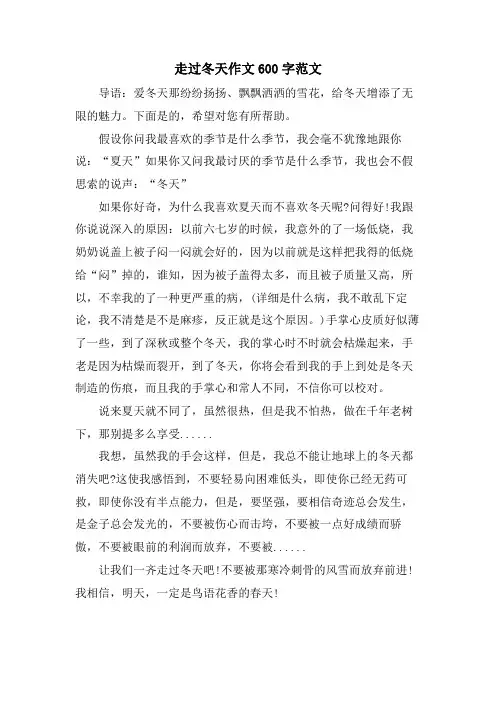 走过冬天作文 600 字范文

导语：爱冬天那纷纷扬扬、飘飘洒洒的雪花，给冬天增添了无限的魅力。下面是的，希望对您有所帮助。

假设你问我最喜欢的季节是什么季节，我会毫不犹豫地跟你说：“夏天”如果你又问我最讨厌的季节是什么季节，我也会不假思索的说声：“冬天”

如果你好奇，为什么我喜欢夏天而不喜欢冬天呢?问得好!我跟你说说深入的原因：以前六七岁的时候，我意外的了一场低烧，我奶奶说盖上被子闷一闷就会好的，因为以前就是这样把我得的低烧给“闷”掉的，谁知，因为被子盖得太多，而且被子质量又高，所以，不幸我的了一种更严重的病，(详细是什么病，我不敢乱下定论，我不清楚是不是麻疹，反正就是这个原因。)手掌心皮质好似薄了一些，到了深秋或整个冬天，我的掌心时不时就会枯燥起来，手老是因为枯燥而裂开，到了冬天，你将会看到我的手上到处是冬天制造的伤痕，而且我的手掌心和常人不同，不信你可以校对。

说来夏天就不同了，虽然很热，但是我不怕热，做在千年老树下，那别提多么享受......

我想，虽然我的手会这样，但是，我总不能让地球上的冬天都消失吧?这使我感悟到，不要轻易向困难低头，即使你已经无药可救，即使你没有半点能力，但是，要坚强，要相信奇迹总会发生，是金子总会发光的，不要被伤心而击垮，不要被一点好成绩而骄傲，不要被眼前的利润而放弃，不要被......

让我们一齐走过冬天吧!不要被那寒冷刺骨的风雪而放弃前进!我相信，明天，一定是鸟语花香的春天!